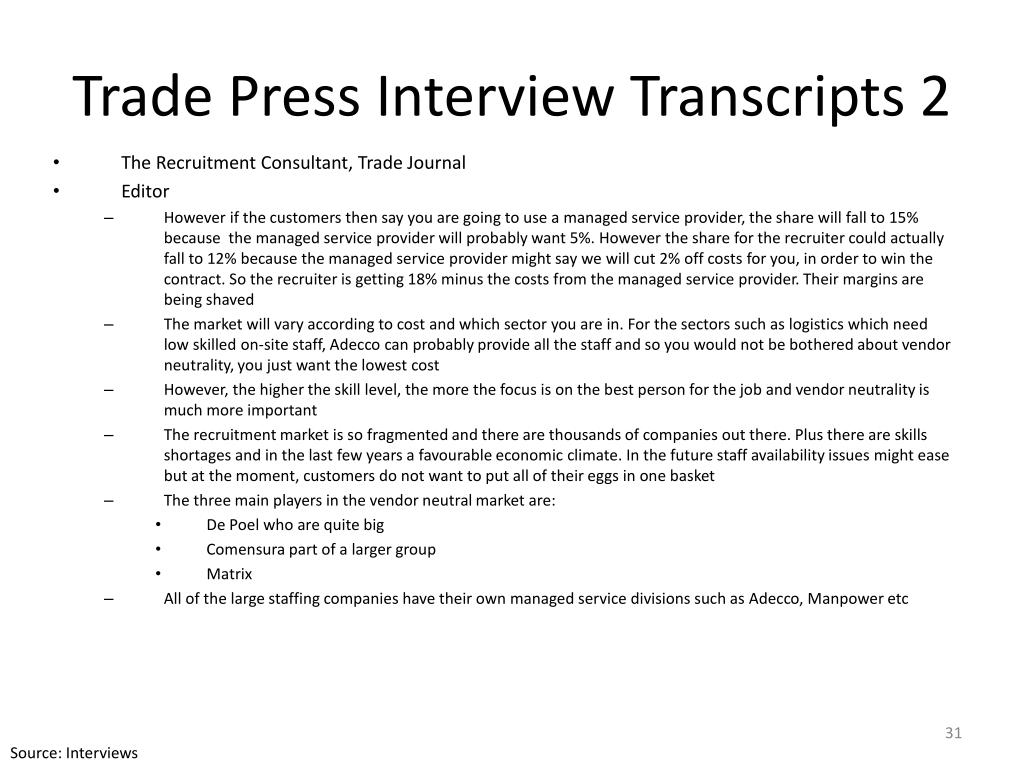 Trade Press Interview Transcripts 2

• The Recruitment Consultant, Trade Journal
• Editor
– However if the customers then say you are going to use a managed service provider, the share will fall to 15% because the managed service provider will probably want 5%. However the share for the recruiter could actually fall to 12% because the managed service provider might say we will cut 2% off costs for you, in order to win the contract. So the recruiter is getting 18% minus the costs from the managed service provider. Their margins are being shaved
– The market will vary according to cost and which sector you are in. For the sectors such as logistics which need low skilled on-site staff, Adecco can probably provide all the staff and so you would not be bothered about vendor neutrality, you just want the lowest cost
– However, the higher the skill level, the more the focus is on the best person for the job and vendor neutrality is much more important
– The recruitment market is so fragmented and there are thousands of companies out there. Plus there are skills shortages and in the last few years a favourable economic climate. In the future staff availability issues might ease but at the moment, customers do not want to put all of their eggs in one basket
– The three main players in the vendor neutral market are:
• De Poel who are quite big
• Comensura part of a larger group
• Matrix
– All of the large staffing companies have their own managed service divisions such as Adecco, Manpower etc

31

Source: Interviews